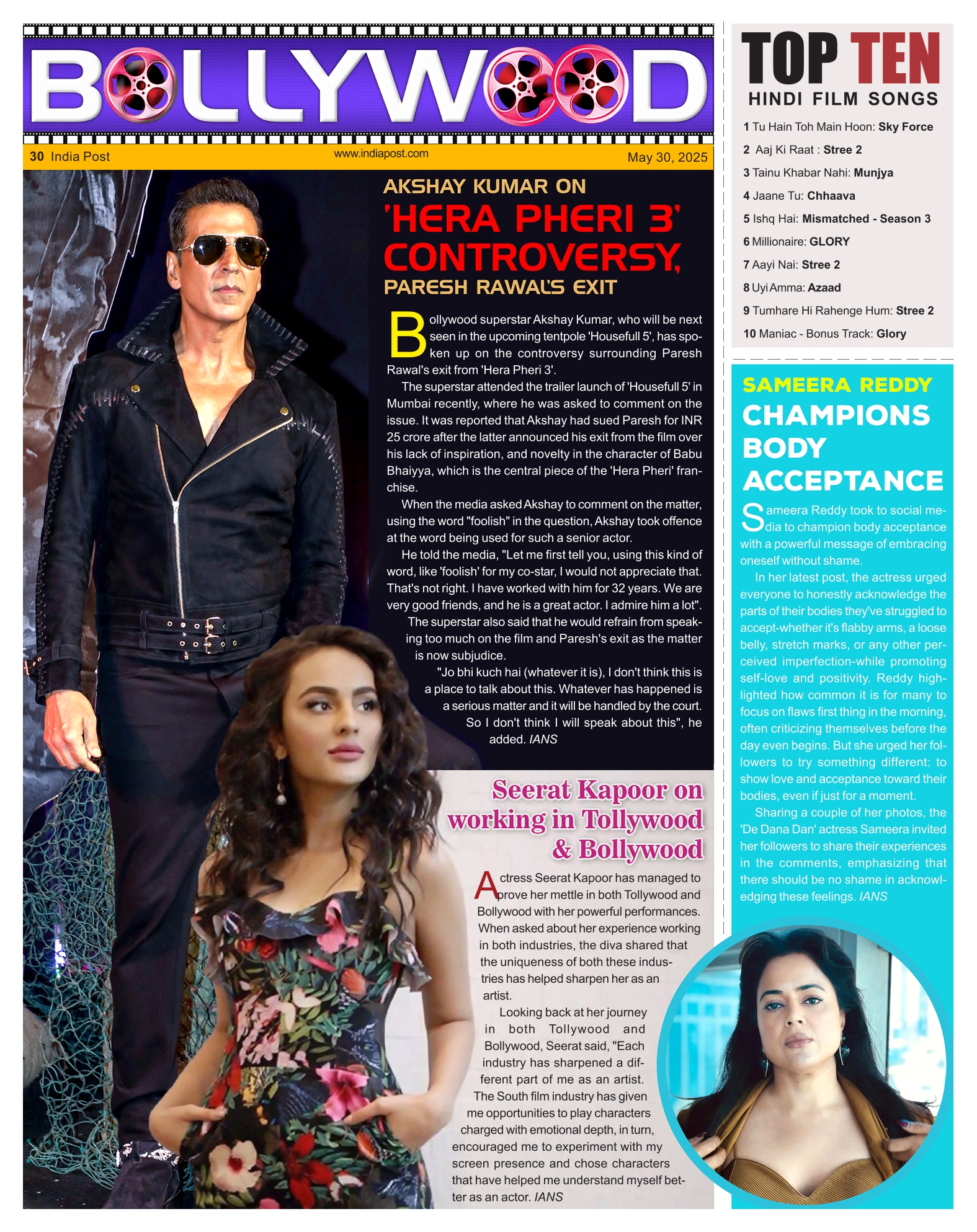 BOLLYWOOD

30 India Post www.indiapost.com May 30, 2025

AKSHAY KUMAR ON 'HERA PHERI 3' CONTROVERSY, PARESH RAWAL'S EXIT

Bollywood superstar Akshay Kumar, who will be next seen in the upcoming tentpole 'Housefull 5', has spoken up on the controversy surrounding Paresh Rawal's exit from 'Hera Pheri 3'.

The superstar attended the trailer launch of 'Housefull 5' in Mumbai recently, where he was asked to comment on the issue. It was reported that Akshay had sued Paresh for INR 25 crore after the latter announced his exit from the film over his lack of inspiration, and novelty in the character of Babu Bhaiyya, which is the central piece of the 'Hera Pheri' franchise.

When the media asked Akshay to comment on the matter, using the word "foolish" in the question, Akshay took offence at the word being used for such a senior actor.

He told the media, "Let me first tell you, using this kind of word, like 'foolish' for my co-star, I would not appreciate that. That's not right. I have worked with him for 32 years. We are very good friends, and he is a great actor. I admire him a lot".

The superstar also said that he would refrain from speaking too much on the film and Paresh's exit as the matter is now subjudice.

"Jo bhi kuch hai (whatever it is), I don't think this is a place to talk about this. Whatever has happened is a serious matter and it will be handled by the court. So I don't think I will speak about this", he added. IANS

Seerat Kapoor on working in Tollywood & Bollywood

Actress Seerat Kapoor has managed to prove her mettle in both Tollywood and Bollywood with her powerful performances. When asked about her experience working in both industries, the diva shared that the uniqueness of both these industries has helped sharpen her as an artist.

Looking back at her journey in both Tollywood and Bollywood, Seerat said, "Each industry has sharpened a different part of me as an artist. The South film industry has given me opportunities to play characters charged with emotional depth, in turn, encouraged me to experiment with my screen presence and chose characters that have helped me understand myself better as an actor. IANS

TOP TEN
HINDI FILM SONGS

1 Tu Hain Toh Main Hoon: Sky Force
2 Aaj Ki Raat : Stree 2
3 Tainu Khabar Nahi: Munjya
4 Jaane Tu: Chhaava
5 Ishq Hai: Mismatched - Season 3
6 Millionaire: GLORY
7 Aayi Nai: Stree 2
8 Uyi Amma: Azaad
9 Tumhare Hi Rahenge Hum: Stree 2
10 Maniac - Bonus Track: Glory

SAMEERA REDDY CHAMPIONS BODY ACCEPTANCE

Sameera Reddy took to social media to champion body acceptance with a powerful message of embracing oneself without shame.

In her latest post, the actress urged everyone to honestly acknowledge the parts of their bodies they've struggled to accept-whether it's flabby arms, a loose belly, stretch marks, or any other perceived imperfection-while promoting self-love and positivity. Reddy highlighted how common it is for many to focus on flaws first thing in the morning, often criticizing themselves before the day even begins. But she urged her followers to try something different: to show love and acceptance toward their bodies, even if just for a moment.

Sharing a couple of her photos, the 'De Dana Dan' actress Sameera invited her followers to share their experiences in the comments, emphasizing that there should be no shame in acknowledging these feelings. IANS